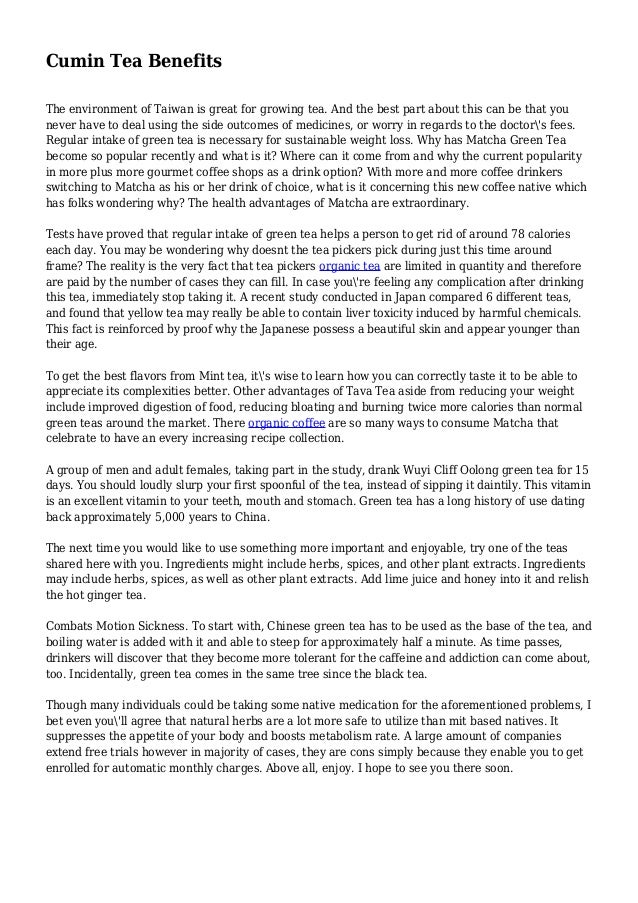 Cumin Tea Benefits

The environment of Taiwan is great for growing tea. And the best part about this can be that you never have to deal using the side outcomes of medicines, or worry in regards to the doctor\'s fees. Regular intake of green tea is necessary for sustainable weight loss. Why has Matcha Green Tea become so popular recently and what is it? Where can it come from and why the current popularity in more plus more gourmet coffee shops as a drink option? With more and more coffee drinkers switching to Matcha as his or her drink of choice, what is it concerning this new coffee native which has folks wondering why? The health advantages of Matcha are extraordinary.

Tests have proved that regular intake of green tea helps a person to get rid of around 78 calories each day. You may be wondering why doesnt the tea pickers pick during just this time around frame? The reality is the very fact that tea pickers organic tea are limited in quantity and therefore are paid by the number of cases they can fill. In case you\'re feeling any complication after drinking this tea, immediately stop taking it. A recent study conducted in Japan compared 6 different teas, and found that yellow tea may really be able to contain liver toxicity induced by harmful chemicals. This fact is reinforced by proof why the Japanese possess a beautiful skin and appear younger than their age.

To get the best flavors from Mint tea, it\'s wise to learn how you can correctly taste it to be able to appreciate its complexities better. Other advantages of Tava Tea aside from reducing your weight include improved digestion of food, reducing bloating and burning twice more calories than normal green teas around the market. There organic coffee are so many ways to consume Matcha that celebrate to have an every increasing recipe collection.

A group of men and adult females, taking part in the study, drank Wuyi Cliff Oolong green tea for 15 days. You should loudly slurp your first spoonful of the tea, instead of sipping it daintily. This vitamin is an excellent vitamin to your teeth, mouth and stomach. Green tea has a long history of use dating back approximately 5,000 years to China.

The next time you would like to use something more important and enjoyable, try one of the teas shared here with you. Ingredients might include herbs, spices, and other plant extracts. Ingredients may include herbs, spices, as well as other plant extracts. Add lime juice and honey into it and relish the hot ginger tea.

Combats Motion Sickness. To start with, Chinese green tea has to be used as the base of the tea, and boiling water is added with it and able to steep for approximately half a minute. As time passes, drinkers will discover that they become more tolerant for the caffeine and addiction can come about, too. Incidentally, green tea comes in the same tree since the black tea.

Though many individuals could be taking some native medication for the aforementioned problems, I bet even you\'ll agree that natural herbs are a lot more safe to utilize than mit based natives. It suppresses the appetite of your body and boosts metabolism rate. A large amount of companies extend free trials however in majority of cases, they are cons simply because they enable you to get enrolled for automatic monthly charges. Above all, enjoy. I hope to see you there soon.